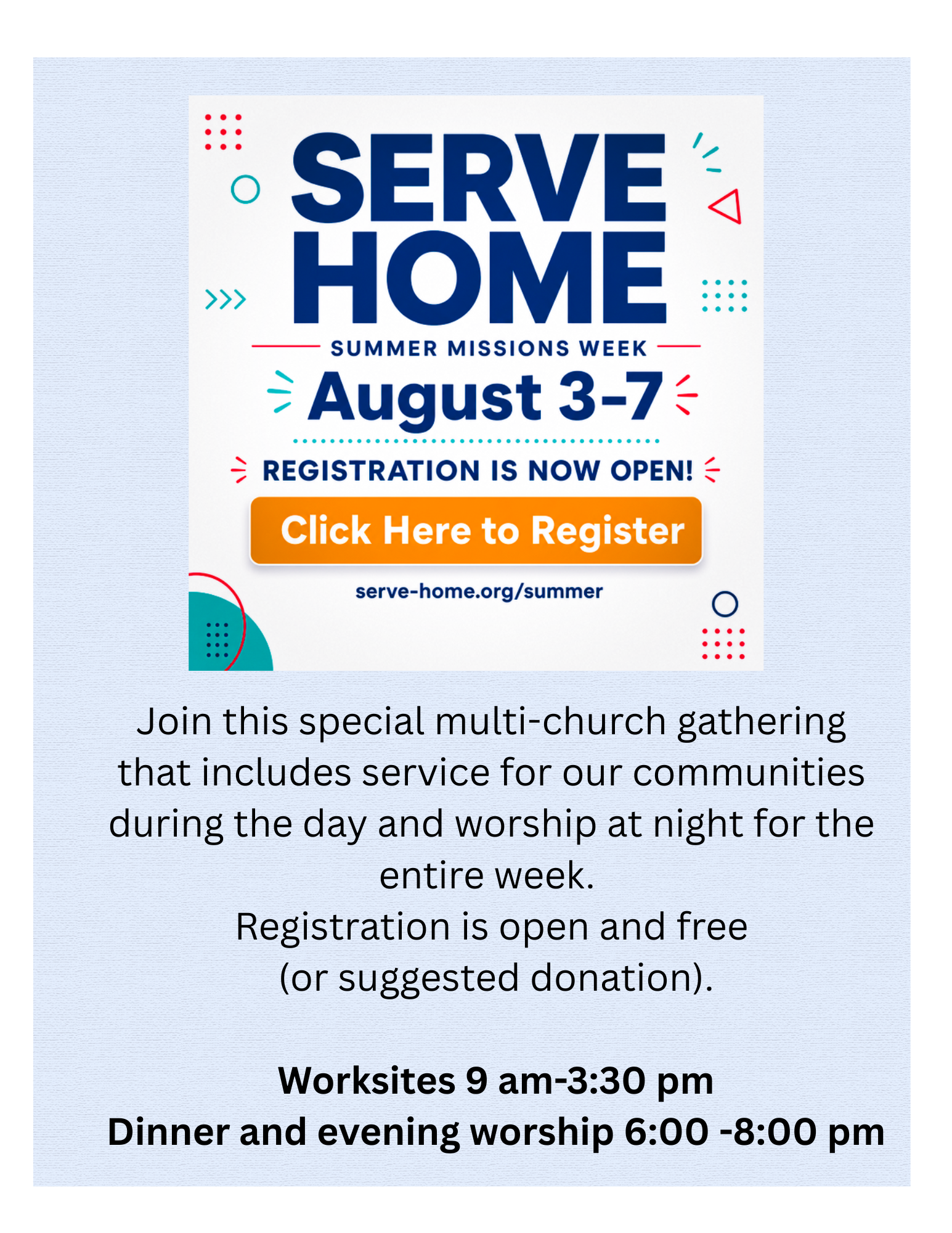 SERVE HOME

SUMMER MISSIONS WEEK

August 3-7

REGISTRATION IS NOW OPEN!

Click Here to Register

serve-home.org/summer

Join this special multi-church gathering that includes service for our communities during the day and worship at night for the entire week.

Registration is open and free
(or suggested donation).

Worksites 9 am-3:30 pm
Dinner and evening worship 6:00 -8:00 pm